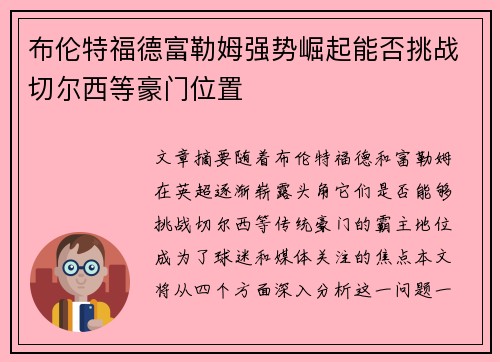 布伦特福德富勒姆强势崛起能否挑战切尔西等豪门位置

文章摘要随着布伦特福德和富勒姆在英超逐渐崭露头角它们是否能够挑战切尔西等传统豪门的霸主地位成为了球迷和媒体关注的焦点本文将从四个方面深入分析这一问题一